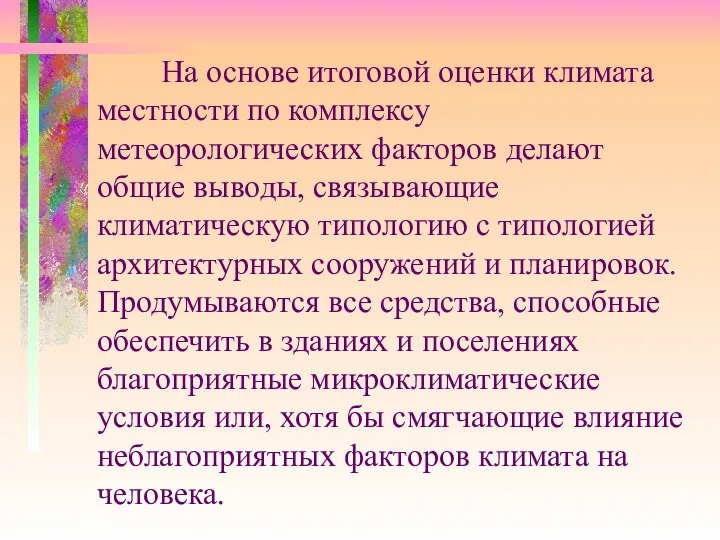 На основе итоговой оценки климата местности по комплексу метеорологических факторов делают общие выводы, связывающие климатическую типологию с типологией архитектурных сооружений и планировок. Продумываются все средства, способные обеспечить в зданиях и поселениях благоприятные микроклиматические условия или, хотя бы смягчающие влияние неблагоприятных факторов климата на человека.